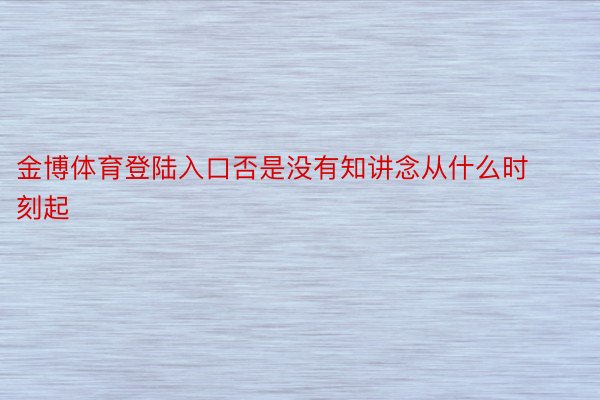 金博体育登陆入口否是没有知讲念从什么时刻起